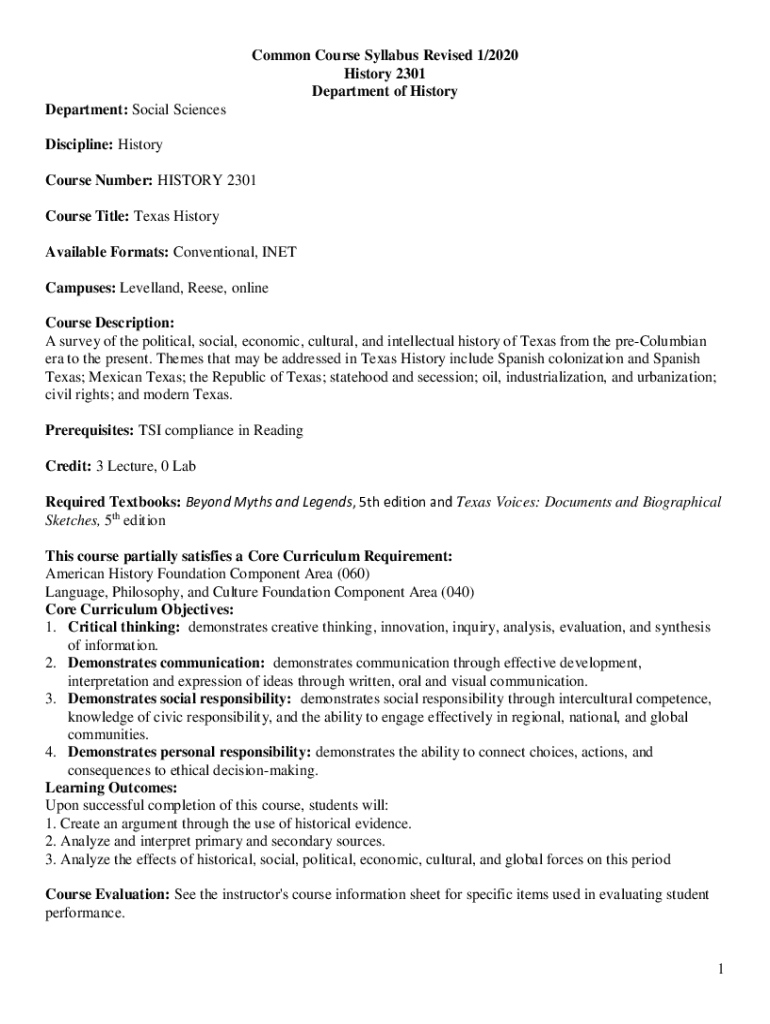 Common Course Syllabus Revised 1/2020
History 2301
Department of History

Department: Social Sciences

Discipline: History

Course Number: HISTORY 2301

Course Title: Texas History

Available Formats: Conventional, INET

Campuses: Levelland, Reese, online

Course Description:
A survey of the political, social, economic, cultural, and intellectual history of Texas from the pre-Columbian era to the present. Themes that may be addressed in Texas History include Spanish colonization and Spanish Texas; Mexican Texas; the Republic of Texas; statehood and secession; oil, industrialization, and urbanization; civil rights; and modern Texas.

Prerequisites: TSI compliance in Reading

Credit: 3 Lecture, 0 Lab

Required Textbooks: Beyond Myths and Legends, 5th edition and Texas Voices: Documents and Biographical Sketches, 5$^{th}$ edition

This course partially satisfies a Core Curriculum Requirement:
American History Foundation Component Area (060)
Language, Philosophy, and Culture Foundation Component Area (040)
Core Curriculum Objectives:
1. Critical thinking: demonstrates creative thinking, innovation, inquiry, analysis, evaluation, and synthesis of information.
2. Demonstrates communication: demonstrates communication through effective development, interpretation and expression of ideas through written, oral and visual communication.
3. Demonstrates social responsibility: demonstrates social responsibility through intercultural competence, knowledge of civic responsibility, and the ability to engage effectively in regional, national, and global communities.
4. Demonstrates personal responsibility: demonstrates the ability to connect choices, actions, and consequences to ethical decision-making.
Learning Outcomes:
Upon successful completion of this course, students will:
1. Create an argument through the use of historical evidence.
2. Analyze and interpret primary and secondary sources.
3. Analyze the effects of historical, social, political, economic, cultural, and global forces on this period

Course Evaluation: See the instructor's course information sheet for specific items used in evaluating student performance.

1